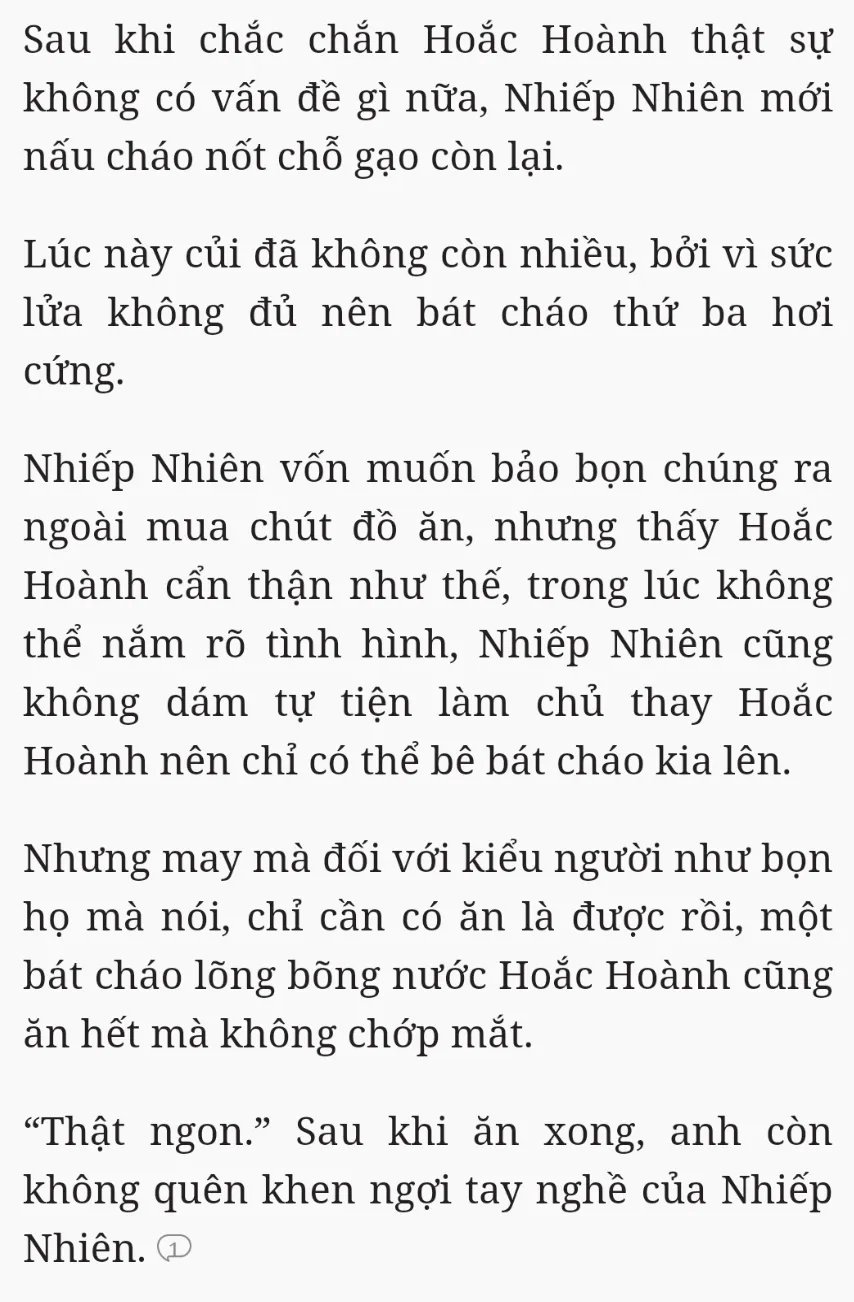 Sau khi chắc chắn Hoắc Hoành thật sự không có vấn đề gì nữa, Nhiếp Nhiên mới nấu cháo nốt chỗ gạo còn lại.

Lúc này củi đã không còn nhiều, bởi vì sức lửa không đủ nên bát cháo thứ ba hơi cứng.

Nhiếp Nhiên vốn muốn bảo bọn chúng ra ngoài mua chút đồ ăn, nhưng thấy Hoắc Hoành cẩn thận như thế, trong lúc không thể nắm rõ tình hình, Nhiếp Nhiên cũng không dám tự tiện làm chủ thay Hoắc Hoành nên chỉ có thể bê bát cháo kia lên.

Nhưng may mà đối với kiểu người như bọn họ mà nói, chỉ cần có ăn là được rồi, một bát cháo lõng bõng nước Hoắc Hoành cũng ăn hết mà không chớp mắt.

“Thật ngon.” Sau khi ăn xong, anh còn không quên khen ngợi tay nghề của Nhiếp Nhiên. 1